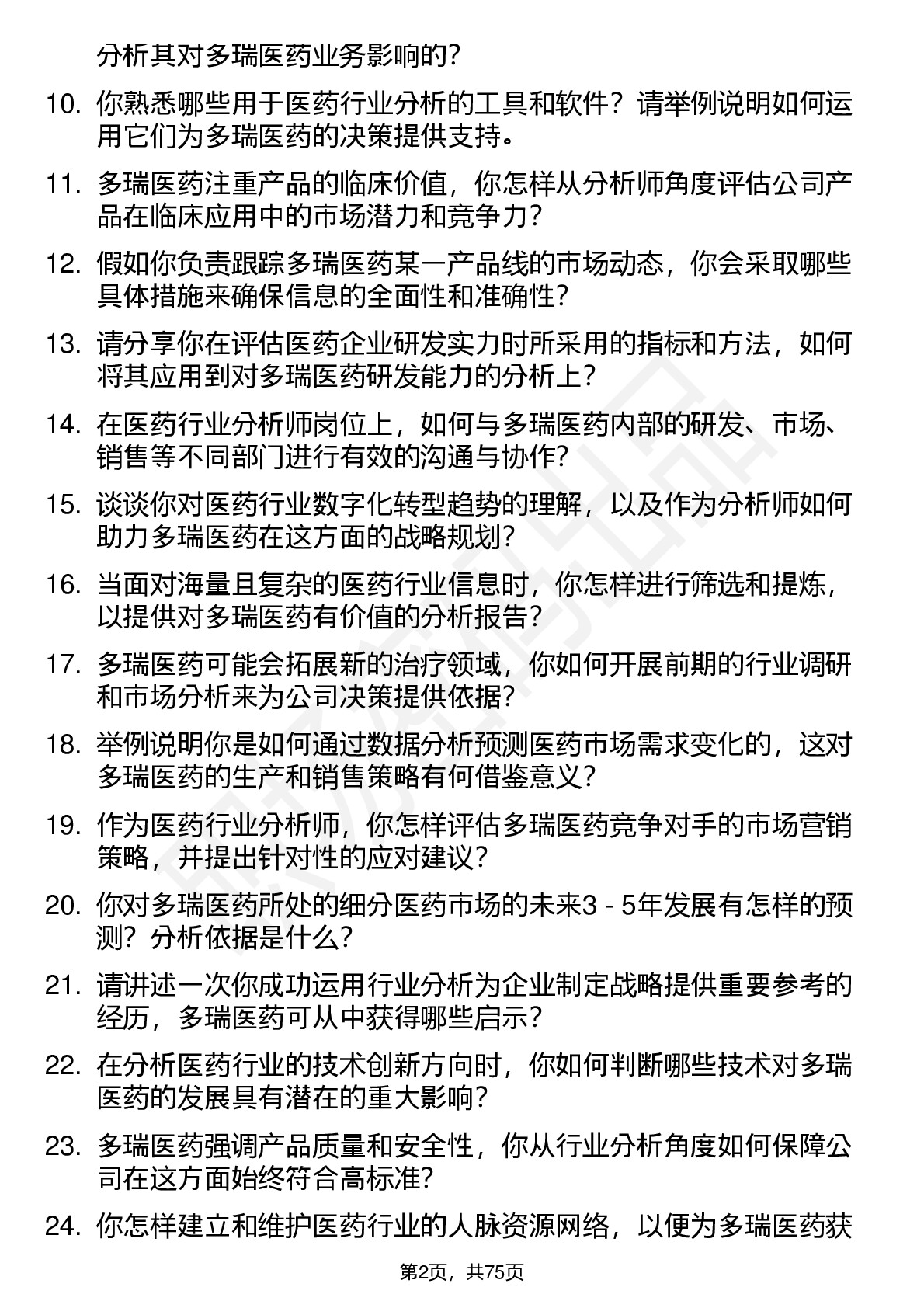 分析其对多瑞医药业务影响的？

10. 你熟悉哪些用于医药行业分析的工具和软件？请举例说明如何运用它们为多瑞医药的决策提供支持。

11. 多瑞医药注重产品的临床价值，你怎样从分析师角度评估公司产品在临床应用中的市场潜力和竞争力？

12. 假如你负责跟踪多瑞医药某一产品线的市场动态，你会采取哪些具体措施来确保信息的全面性和准确性？

13. 请分享你在评估医药企业研发实力时所采用的指标和方法，如何将其应用到对多瑞医药研发能力的分析上？

14. 在医药行业分析师岗位上，如何与多瑞医药内部的研发、市场、销售等不同部门进行有效的沟通与协作？

15. 谈谈你对医药行业数字化转型趋势的理解，以及作为分析师如何助力多瑞医药在这方面的战略规划？

16. 当面对海量且复杂的医药行业信息时，你怎样进行筛选和提炼，以提供对多瑞医药有价值的分析报告？

17. 多瑞医药可能会拓展新的治疗领域，你如何开展前期的行业调研和市场分析来为公司决策提供依据？

18. 举例说明你是如何通过数据分析预测医药市场需求变化的，这对多瑞医药的生产和销售策略有何借鉴意义？

19. 作为医药行业分析师，你怎样评估多瑞医药竞争对手的市场营销策略，并提出针对性的应对建议？

20. 你对多瑞医药所处的细分医药市场的未来3 - 5年发展有怎样的预测？分析依据是什么？

21. 请讲述一次你成功运用行业分析为企业制定战略提供重要参考的经历，多瑞医药可从中获得哪些启示？

22. 在分析医药行业的技术创新方向时，你如何判断哪些技术对多瑞医药的发展具有潜在的重大影响？

23. 多瑞医药强调产品质量和安全性，你从行业分析角度如何保障公司在这方面始终符合高标准？

24. 你怎样建立和维护医药行业的人脉资源网络，以便为多瑞医药获

第2页，共75页